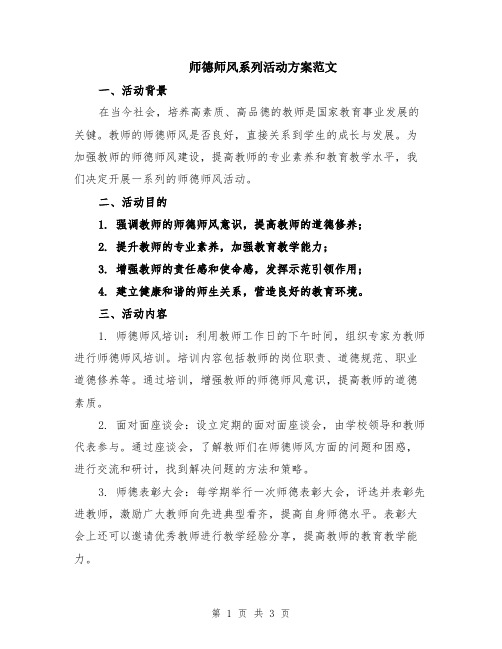 师德师风系列活动方案范文

一、活动背景

在当今社会，培养高素质、高品德的教师是国家教育事业发展的关键。教师的师德师风是否良好，直接关系到学生的成长与发展。为加强教师的师德师风建设，提高教师的专业素养和教育教学水平，我们决定开展一系列的师德师风活动。

二、活动目的

1. 强调教师的师德师风意识，提高教师的道德修养；

2. 提升教师的专业素养，加强教育教学能力；

3. 增强教师的责任感和使命感，发挥示范引领作用；

4. 建立健康和谐的师生关系，营造良好的教育环境。

三、活动内容

1. 师德师风培训：利用教师工作日的下午时间，组织专家为教师进行师德师风培训。培训内容包括教师的岗位职责、道德规范、职业道德修养等。通过培训，增强教师的师德师风意识，提高教师的道德素质。

2. 面对面座谈会：设立定期的面对面座谈会，由学校领导和教师代表参与。通过座谈会，了解教师们在师德师风方面的问题和困惑，进行交流和研讨，找到解决问题的方法和策略。

3. 师德表彰大会：每学期举行一次师德表彰大会，评选并表彰先进教师，激励广大教师向先进典型看齐，提高自身师德水平。表彰大会上还可以邀请优秀教师进行教学经验分享，提高教师的教育教学能力。

第 1 页 共 3 页